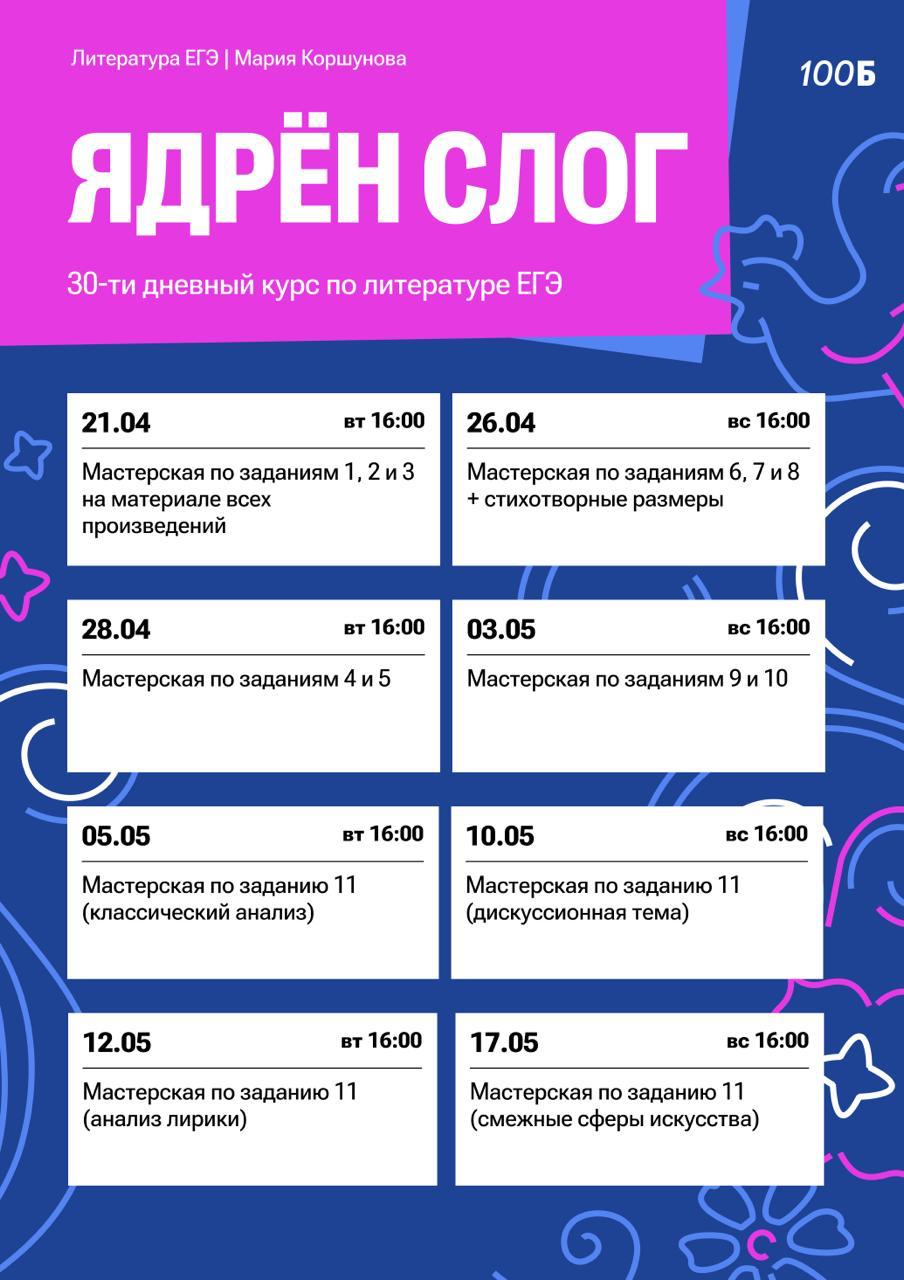 Литература ЕГЭ | Мария Коршунова

100Б

ЯДРЁН СЛОГ

30-ти дневный курс по литературе ЕГЭ

21.04 вт 16:00
Мастерская по заданиям 1, 2 и 3 на материале всех произведений

26.04 вс 16:00
Мастерская по заданиям 6, 7 и 8 + стихотворные размеры

28.04 вт 16:00
Мастерская по заданиям 4 и 5

03.05 вс 16:00
Мастерская по заданиям 9 и 10

05.05 вт 16:00
Мастерская по заданию 11 (классический анализ)

10.05 вс 16:00
Мастерская по заданию 11 (дискуссионная тема)

12.05 вт 16:00
Мастерская по заданию 11 (анализ лирики)

17.05 вс 16:00
Мастерская по заданию 11 (смежные сферы искусства)